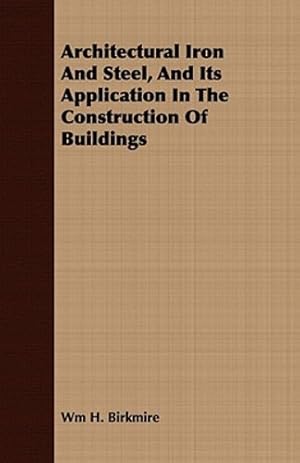 Architectural Iron And Steel, And Its Application In The Construction Of Buildings

Wm H. Birkmire